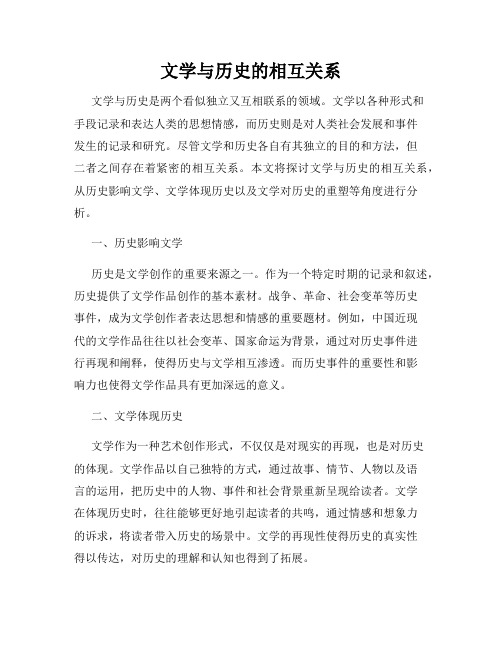 文学与历史的相互关系

文学与历史是两个看似独立又互相联系的领域。文学以各种形式和手段记录和表达人类的思想情感，而历史则是对人类社会发展和事件发生的记录和研究。尽管文学和历史各自有其独立的目的和方法，但二者之间存在着紧密的相互关系。本文将探讨文学与历史的相互关系，从历史影响文学、文学体现历史以及文学对历史的重塑等角度进行分析。

一、历史影响文学

历史是文学创作的重要来源之一。作为一个特定时期的记录和叙述，历史提供了文学作品创作的基本素材。战争、革命、社会变革等历史事件，成为文学创作者表达思想和情感的重要题材。例如，中国近现代的文学作品往往以社会变革、国家命运为背景，通过对历史事件进行再现和阐释，使得历史与文学相互渗透。而历史事件的重要性和影响力也使得文学作品具有更加深远的意义。

二、文学体现历史

文学作为一种艺术创作形式，不仅仅是对现实的再现，也是对历史的体现。文学作品以自己独特的方式，通过故事、情节、人物以及语言的运用，把历史中的人物、事件和社会背景重新呈现给读者。文学在体现历史时，往往能够更好地引起读者的共鸣，通过情感和想象力的诉求，将读者带入历史的场景中。文学的再现性使得历史的真实性得以传达，对历史的理解和认知也得到了拓展。